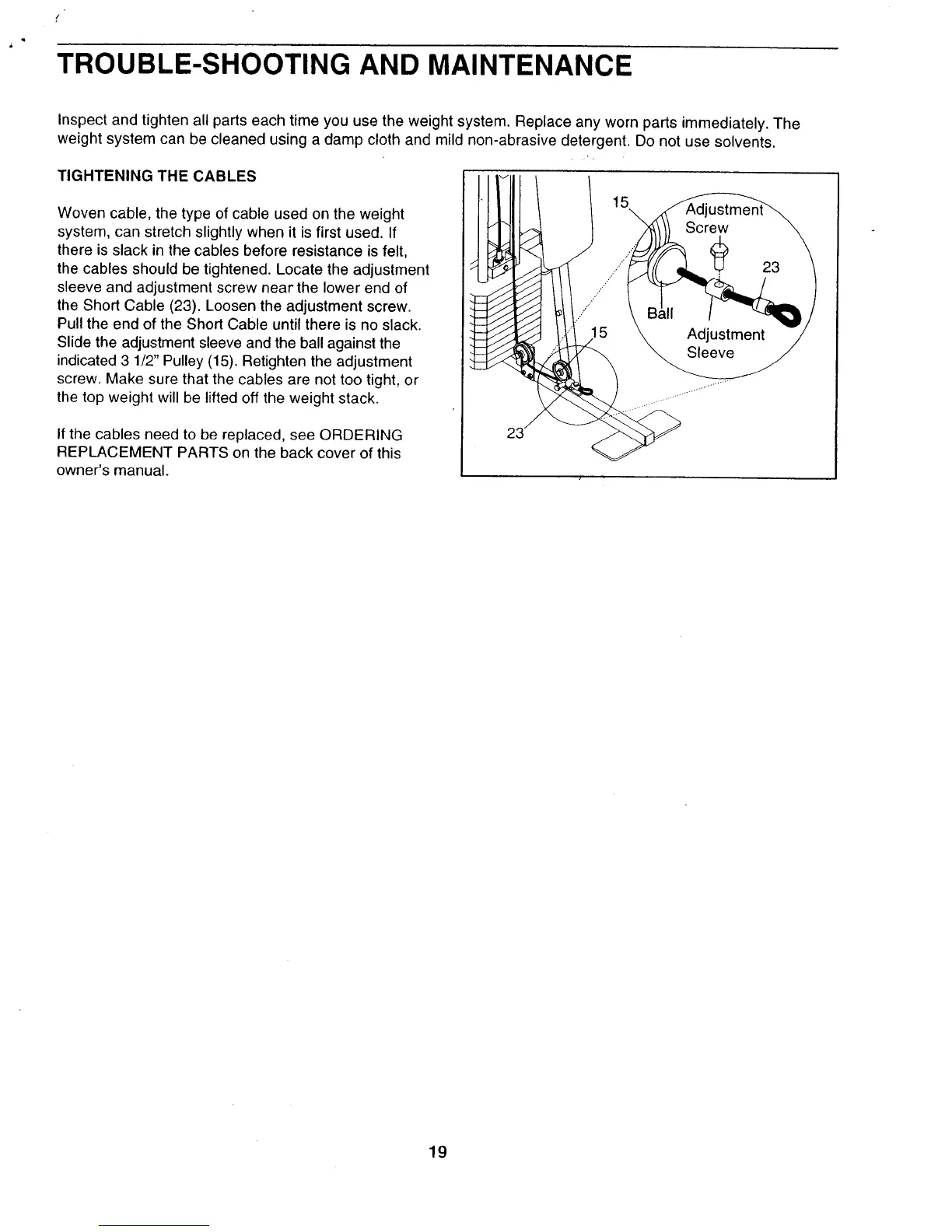 TROUBLE-SHOOTING AND MAINTENANCE

Inspect and tighten all parts each time you use the weight system. Replace any worn parts immediately. The weight system can be cleaned using a damp cloth and mild non-abrasive detergent. Do not use solvents.

TIGHTENING THE CABLES

Woven cable, the type of cable used on the weight system, can stretch slightly when it is first used. If there is slack in the cables before resistance is felt, the cables should be tightened. Locate the adjustment sleeve and adjustment screw near the lower end of the Short Cable (23). Loosen the adjustment screw. Pull the end of the Short Cable until there is no slack. Slide the adjustment sleeve and the ball against the indicated 3 1/2" Pulley (15). Retighten the adjustment screw. Make sure that the cables are not too tight, or the top weight will be lifted off the weight stack.

If the cables need to be replaced, see ORDERING REPLACEMENT PARTS on the back cover of this owner's manual.

15
Adjustment Screw
23
Ball
15
Adjustment Sleeve
23

19